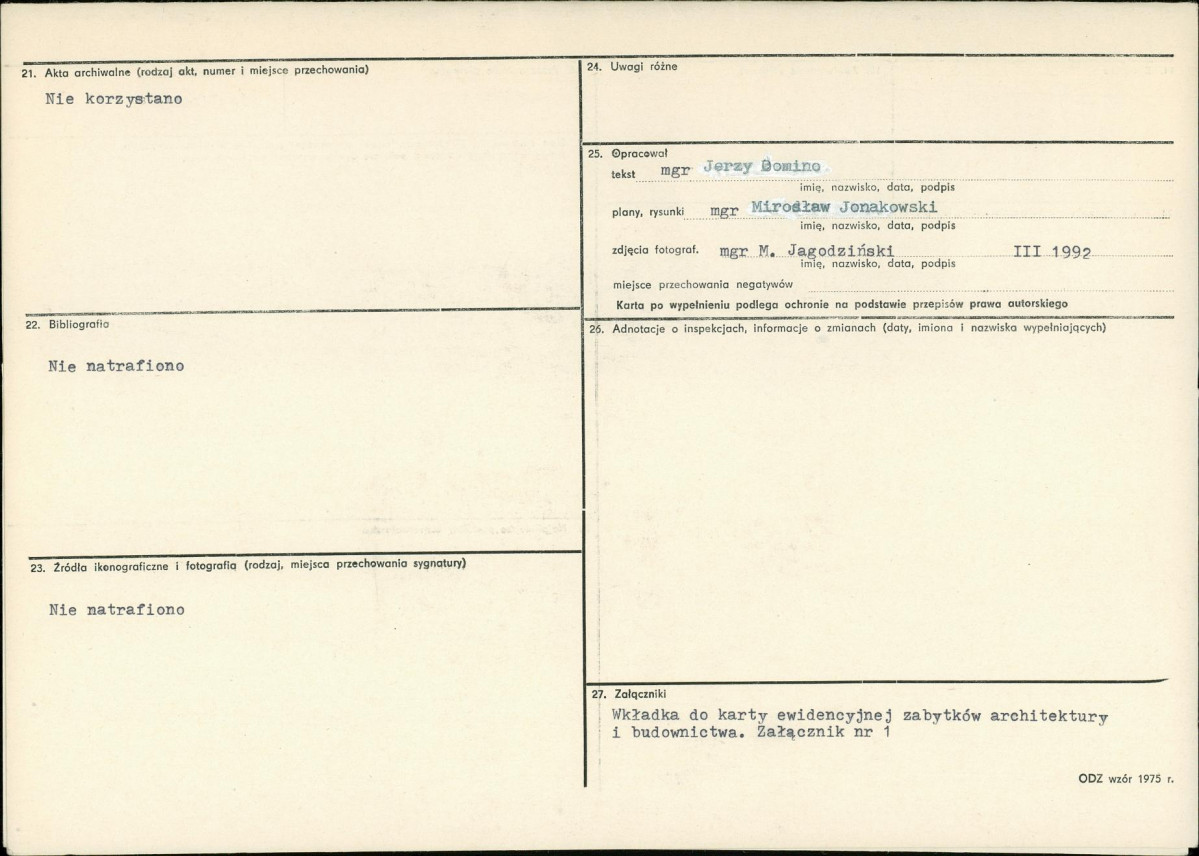 21. Akta archiwalne (rodzaj akt, numer i miejsce przechowania)

Nie korzystano

22. Bibliografia

Nie natrafiono

23. Źródła ikonograficzne i fotografia (rodzaj, miejsca przechowania sygnatury)

Nie natrafiono

24. Uwagi różne

25. Opracował
tekst mgr Jerzy Domino
imię, nazwisko, data, podpis
plany, rysunki mgr Mirosław Jonakowski
imię, nazwisko, data, podpis
zdjęcia fotograf. mgr M. Jagodziński III 1992
imię, nazwisko, data, podpis
miejsce przechowania negatywów
Karta po wypełnieniu podlega ochronie na podstawie przepisów prawa autorskiego

26. Adnotacje o inspekcjach, informacje o zmianach (daty, imiona i nazwiska wypełniających)

27. Załączniki
Wkładka do karty ewidencyjnej zabytków architektury i budownictwa. Załącznik nr 1

ODZ wzór 1975 r.